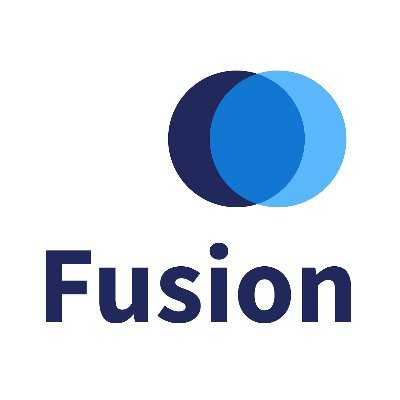 Fusion